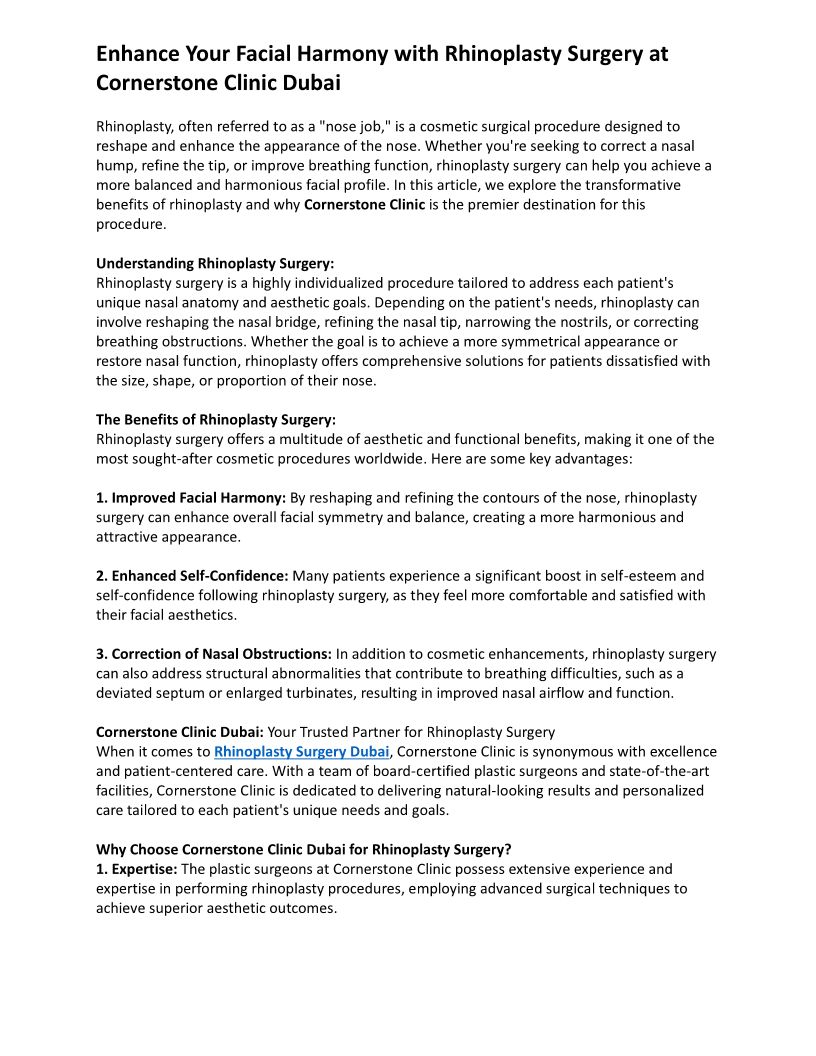 Enhance Your Facial Harmony with Rhinoplasty Surgery at Cornerstone Clinic Dubai

Rhinoplasty, often referred to as a "nose job," is a cosmetic surgical procedure designed to reshape and enhance the appearance of the nose. Whether you're seeking to correct a nasal hump, refine the tip, or improve breathing function, rhinoplasty surgery can help you achieve a more balanced and harmonious facial profile. In this article, we explore the transformative benefits of rhinoplasty and why Cornerstone Clinic is the premier destination for this procedure.

Understanding Rhinoplasty Surgery:
Rhinoplasty surgery is a highly individualized procedure tailored to address each patient's unique nasal anatomy and aesthetic goals. Depending on the patient's needs, rhinoplasty can involve reshaping the nasal bridge, refining the nasal tip, narrowing the nostrils, or correcting breathing obstructions. Whether the goal is to achieve a more symmetrical appearance or restore nasal function, rhinoplasty offers comprehensive solutions for patients dissatisfied with the size, shape, or proportion of their nose.

The Benefits of Rhinoplasty Surgery:
Rhinoplasty surgery offers a multitude of aesthetic and functional benefits, making it one of the most sought-after cosmetic procedures worldwide. Here are some key advantages:

1. Improved Facial Harmony: By reshaping and refining the contours of the nose, rhinoplasty surgery can enhance overall facial symmetry and balance, creating a more harmonious and attractive appearance.

2. Enhanced Self-Confidence: Many patients experience a significant boost in self-esteem and self-confidence following rhinoplasty surgery, as they feel more comfortable and satisfied with their facial aesthetics.

3. Correction of Nasal Obstructions: In addition to cosmetic enhancements, rhinoplasty surgery can also address structural abnormalities that contribute to breathing difficulties, such as a deviated septum or enlarged turbinates, resulting in improved nasal airflow and function.

Cornerstone Clinic Dubai: Your Trusted Partner for Rhinoplasty Surgery
When it comes to Rhinoplasty Surgery Dubai, Cornerstone Clinic is synonymous with excellence and patient-centered care. With a team of board-certified plastic surgeons and state-of-the-art facilities, Cornerstone Clinic is dedicated to delivering natural-looking results and personalized care tailored to each patient's unique needs and goals.

Why Choose Cornerstone Clinic Dubai for Rhinoplasty Surgery?
1. Expertise: The plastic surgeons at Cornerstone Clinic possess extensive experience and expertise in performing rhinoplasty procedures, employing advanced surgical techniques to achieve superior aesthetic outcomes.